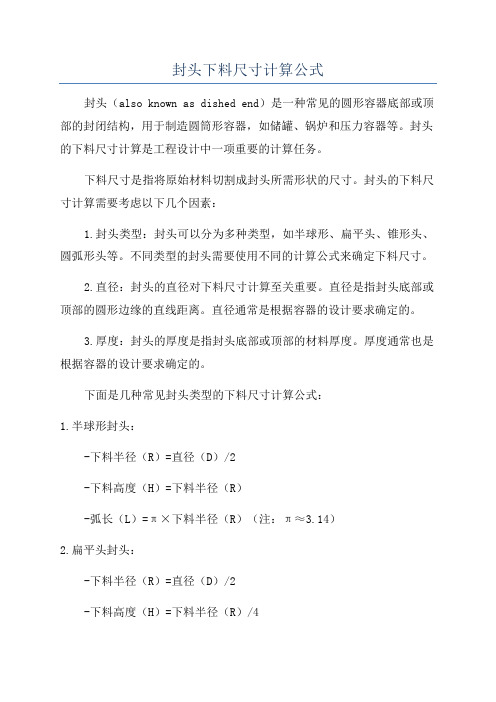 封头下料尺寸计算公式

封头（also known as dished end）是一种常见的圆形容器底部或顶部的封闭结构，用于制造圆筒形容器，如储罐、锅炉和压力容器等。封头的下料尺寸计算是工程设计中一项重要的计算任务。

下料尺寸是指将原始材料切割成封头所需形状的尺寸。封头的下料尺寸计算需要考虑以下几个因素：

1.封头类型：封头可以分为多种类型，如半球形、扁平头、锥形头、圆弧形头等。不同类型的封头需要使用不同的计算公式来确定下料尺寸。

2.直径：封头的直径对下料尺寸计算至关重要。直径是指封头底部或顶部的圆形边缘的直线距离。直径通常是根据容器的设计要求确定的。

3.厚度：封头的厚度是指封头底部或顶部的材料厚度。厚度通常也是根据容器的设计要求确定的。

下面是几种常见封头类型的下料尺寸计算公式：

1.半球形封头：

-下料半径（R）=直径（D）/2

-下料高度（H）=下料半径（R）

-弧长（L）=π×下料半径（R）（注：π≈3.14）

2.扁平头封头：

-下料半径（R）=直径（D）/2

-下料高度（H）=下料半径（R）/4